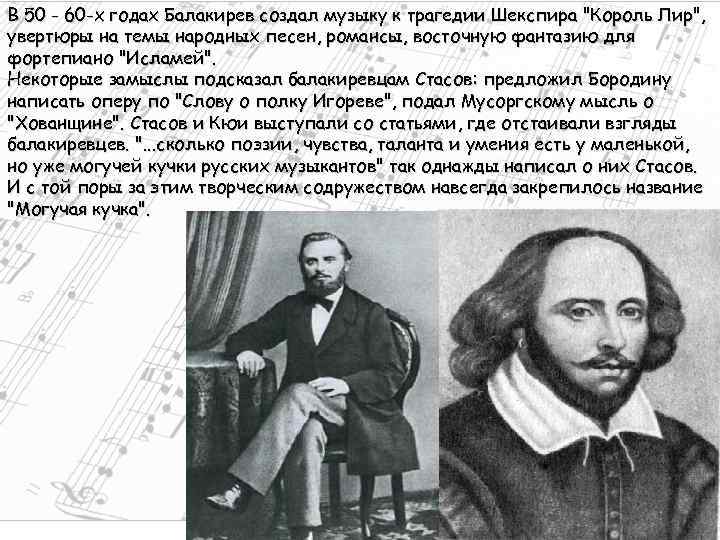 В 50 - 60-х годах Балакирев создал музыку к трагедии Шекспира "Король Лир", увертюры на темы народных песен, романсы, восточную фантазию для фортепиано "Исламей".
Некоторые замыслы подсказал балакиревцам Стасов: предложил Бородину написать оперу по "Слову о полку Игореве", подал Мусоргскому мысль о "Хованщине". Стасов и Кюи выступали со статьями, где отстаивали взгляды балакиревцев. "...сколько поэзии, чувства, таланта и умения есть у маленькой, но уже могучей кучки русских музыкантов" так однажды написал о них Стасов. И с той поры за этим творческим содружеством навсегда закрепилось название "Могучая кучка".